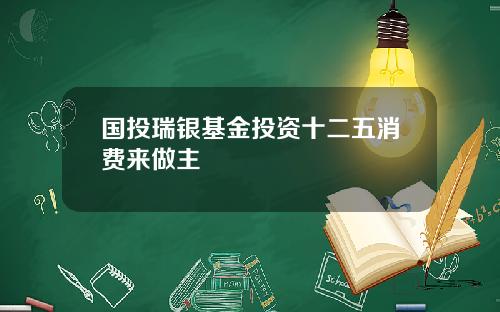 国投瑞银基金投资十二五消费来做主